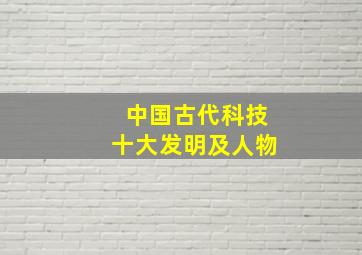 中国古代科技
十大发明及人物